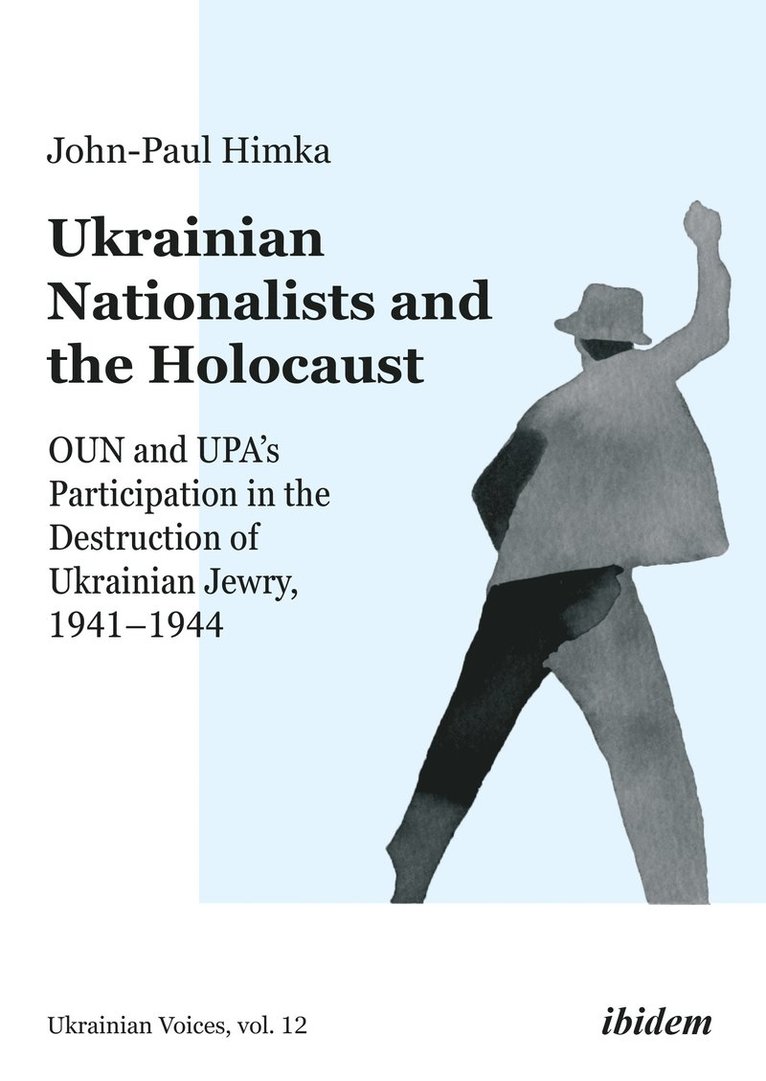 John-Paul Himka

Ukrainian Nationalists and the Holocaust

OUN and UPA's Participation in the Destruction of Ukrainian Jewry, 1941–1944

Ukrainian Voices, vol. 12

ibidem